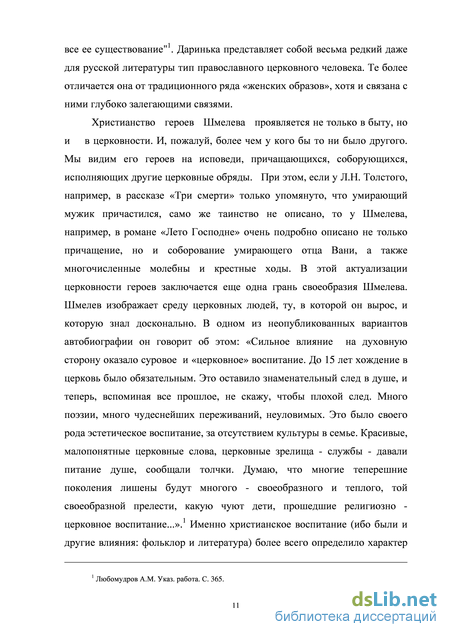 все ее существование"$^1$. Даринька представляет собой весьма редкий даже для русской литературы тип православного церковного человека. Те более отличается она от традиционного ряда «женских образов», хотя и связана с ними глубоко залегающими связями.

Христианство героев Шмелева проявляется не только в быту, но и в церковности. И, пожалуй, более чем у кого бы то ни было другого. Мы видим его героев на исповеди, причащающихся, соборующихся, исполняющих другие церковные обряды. При этом, если у Л.Н. Толстого, например, в рассказе «Три смерти» только упомянуто, что умирающий мужик причастился, само же таинство не описано, то у Шмелева, например, в романе «Лето Господне» очень подробно описано не только причащение, но и соборование умирающего отца Вани, а также многочисленные молебны и крестные ходы. В этой актуализации церковности героев заключается еще одна грань своеобразия Шмелева. Шмелев изображает среду церковных людей, ту, в которой он вырос, и которую знал досконально. В одном из неопубликованных вариантов автобиографии он говорит об этом: «Сильное влияние на духовную сторону оказало суровое и «церковное» воспитание. До 15 лет хождение в церковь было обязательным. Это оставило знаменательный след в душе, и теперь, вспоминая все прошлое, не скажу, чтобы плохой след. Много поэзии, много чудеснейших переживаний, неуловимых. Это было своего рода эстетическое воспитание, за отсутствием культуры в семье. Красивые, малопонятные церковные слова, церковные зрелища - службы - давали питание душе, сообщали толчки. Думаю, что многие теперешние поколения лишены будут многого - своеобразного и теплого, той своеобразной прелести, какую чуют дети, прошедшие религиозно - церковное воспитание...».$^1$ Именно христианское воспитание (ибо были и другие влияния: фольклор и литература) более всего определило характер

$^1$ Любомудров А.М. Указ. работа. С. 365.

11

dsLib.net
библиотека диссертаций